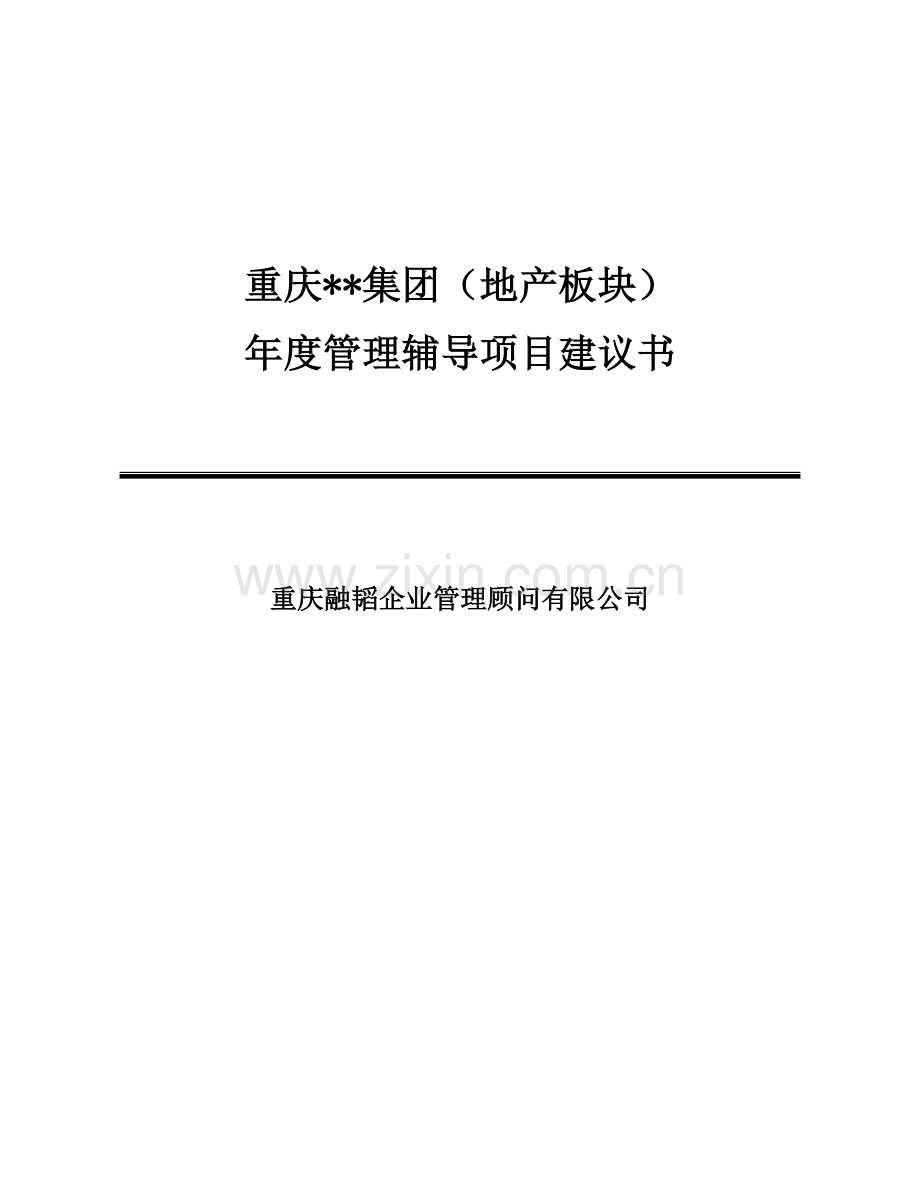 重庆**集团（地产板块）
年度管理辅导项目建议书

www.zixin.com.cn

重庆融韬企业管理顾问有限公司